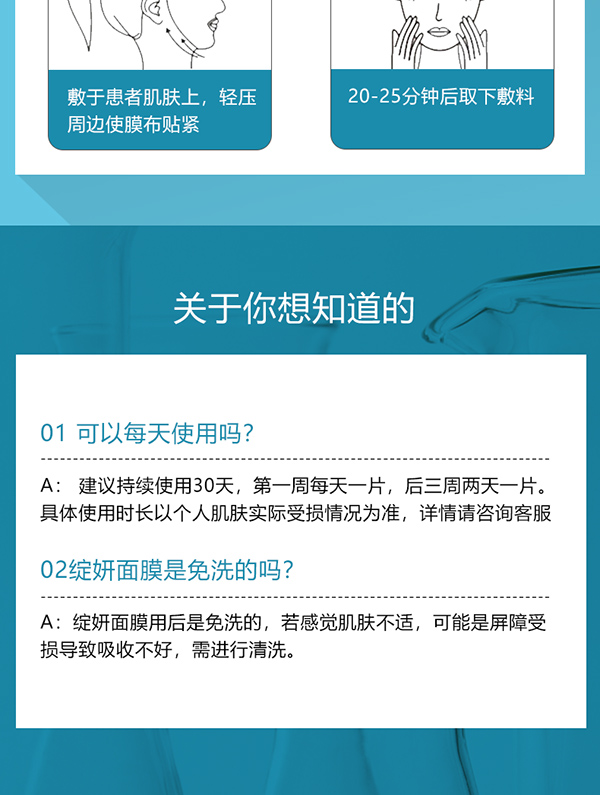 敷于患者肌肤上，轻压周边使膜布贴紧

20-25分钟后取下敷料

关于你想知道的

01 可以每天使用吗？

A： 建议持续使用30天，第一周每天一片，后三周两天一片。具体使用时长以个人肌肤实际受损情况为准，详情请咨询客服

02绽妍面膜是免洗的吗？

A：绽妍面膜用后是免洗的，若感觉肌肤不适，可能是屏障受损导致吸收不好，需进行清洗。